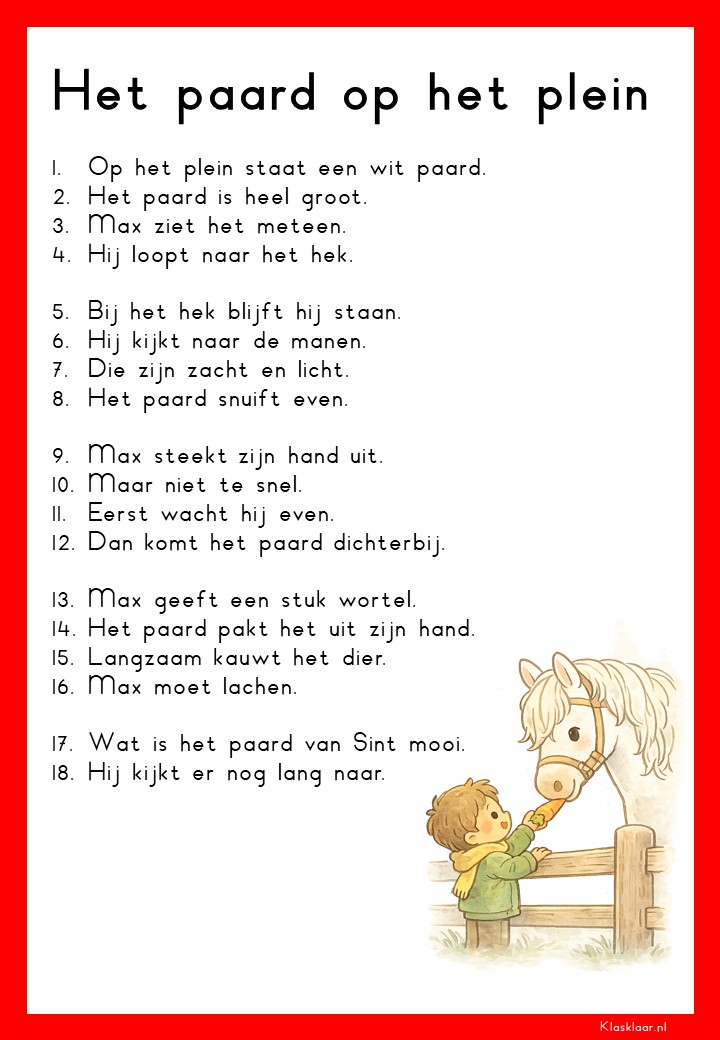 Het paard op het plein

1. Op het plein staat een wit paard.
2. Het paard is heel groot.
3. Max ziet het meteen.
4. Hij loopt naar het hek.

5. Bij het hek blijft hij staan.
6. Hij kijkt naar de manen.
7. Die zijn zacht en licht.
8. Het paard snuift even.

9. Max steekt zijn hand uit.
10. Maar niet te snel.
11. Eerst wacht hij even.
12. Dan komt het paard dichterbij.

13. Max geeft een stuk wortel.
14. Het paard pakt het uit zijn hand.
15. Langzaam kauwt het dier.
16. Max moet lachen.

17. Wat is het paard van Sint mooi.
18. Hij kijkt er nog lang naar.

Klasklaar.nl